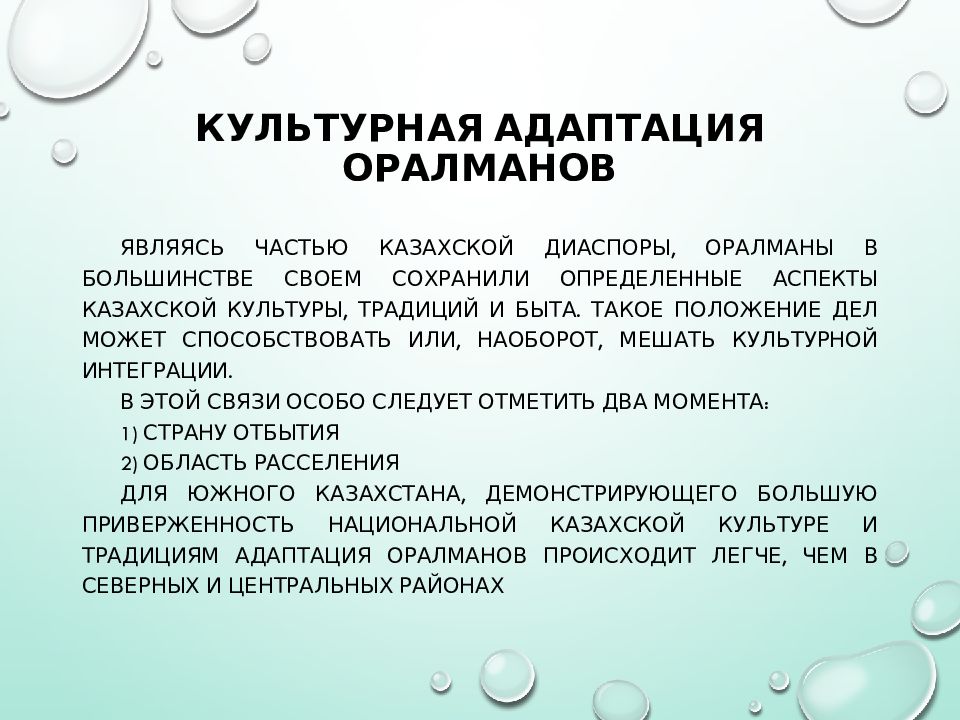 КУЛЬТУРНАЯ АДАПТАЦИЯ ОРАЛМАНОВ

ЯВЛЯЯСЬ ЧАСТЬЮ КАЗАХСКОЙ ДИАСПОРЫ, ОРАЛМАНЫ В БОЛЬШИНСТВЕ СВОЕМ СОХРАНИЛИ ОПРЕДЕЛЕННЫЕ АСПЕКТЫ КАЗАХСКОЙ КУЛЬТУРЫ, ТРАДИЦИЙ И БЫТА. ТАКОЕ ПОЛОЖЕНИЕ ДЕЛ МОЖЕТ СПОСОБСТВОВАТЬ ИЛИ, НАОБОРОТ, МЕШАТЬ КУЛЬТУРНОЙ ИНТЕГРАЦИИ.

В ЭТОЙ СВЯЗИ ОСОБО СЛЕДУЕТ ОТМЕТИТЬ ДВА МОМЕНТА:

1) СТРАНУ ОТБЫТИЯ

2) ОБЛАСТЬ РАССЕЛЕНИЯ

ДЛЯ ЮЖНОГО КАЗАХСТАНА, ДЕМОНСТРИРУЮЩЕГО БОЛЬШУЮ ПРИВЕРЖЕННОСТЬ НАЦИОНАЛЬНОЙ КАЗАХСКОЙ КУЛЬТУРЕ И ТРАДИЦИЯМ АДАПТАЦИЯ ОРАЛМАНОВ ПРОИСХОДИТ ЛЕГЧЕ, ЧЕМ В СЕВЕРНЫХ И ЦЕНТРАЛЬНЫХ РАЙОНАХ